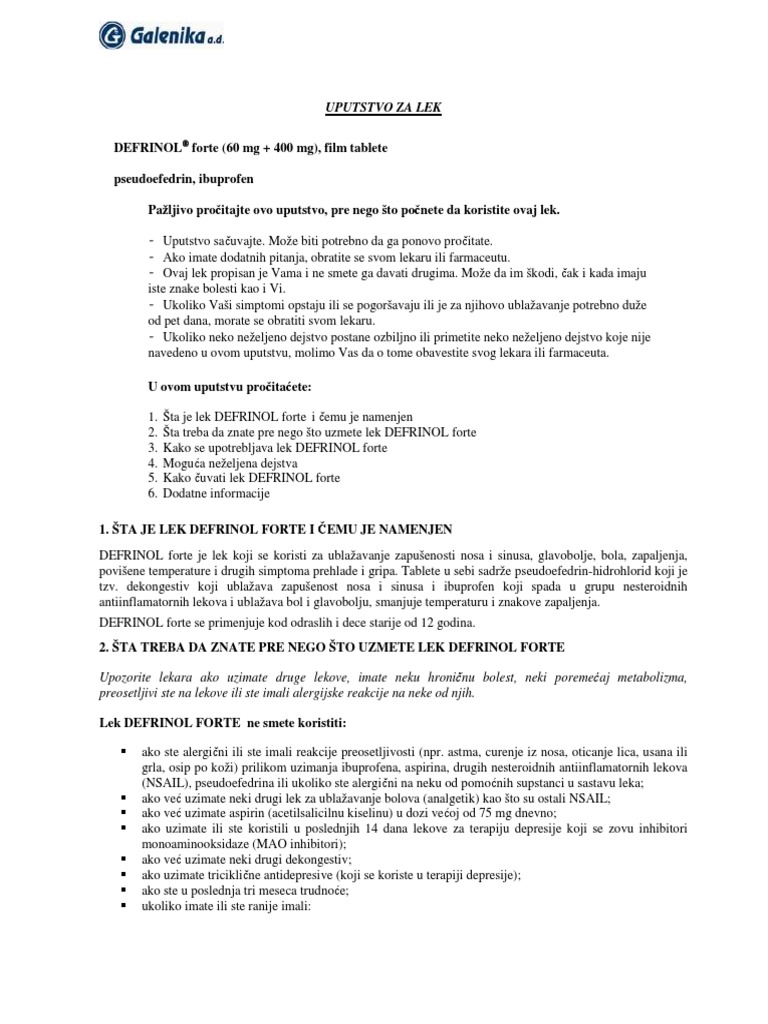 Galenika a.d.

UPUTSTVO ZA LEK

DEFRINOL® forte (60 mg + 400 mg), film tablete

pseudoefedrin, ibuprofen

Pažljivo pročitajte ovo uputstvo, pre nego što počnete da koristite ovaj lek.

- Uputstvo sačuvajte. Može biti potrebno da ga ponovo pročitate.
- Ako imate dodatnih pitanja, obratite se svom lekaru ili farmaceutu.
- Ovaj lek propisan je Vama i ne smete ga davati drugima. Može da im škodi, čak i kada imaju iste znake bolesti kao i Vi.
- Ukoliko Vaši simptomi opstaju ili se pogoršavaju ili je za njihovo ublažavanje potrebno duže od pet dana, morate se obratiti svom lekaru.
- Ukoliko neko neželjeno dejstvo postane ozbiljno ili primetite neko neželjeno dejstvo koje nije navedeno u ovom uputstvu, molimo Vas da o tome obavestite svog lekara ili farmaceuta.

U ovom uputstvu pročitaćete:

1. Šta je lek DEFRINOL forte i čemu je namenjen
2. Šta treba da znate pre nego što uzmete lek DEFRINOL forte
3. Kako se upotrebljava lek DEFRINOL forte
4. Moguća neželjena dejstva
5. Kako čuvati lek DEFRINOL forte
6. Dodatne informacije

1. ŠTA JE LEK DEFRINOL FORTE I ČEMU JE NAMENJEN

DEFRINOL forte je lek koji se koristi za ublažavanje zapušenosti nosa i sinusa, glavobolje, bola, zapaljenja, povišene temperature i drugih simptoma prehlade i gripa. Tablete u sebi sadrže pseudoefedrin-hidrohlorid koji je tzv. dekongestiv koji ublažava zapušenost nosa i sinusa i ibuprofen koji spada u grupu nesteroidnih antiinflamatornih lekova i ublažava bol i glavobolju, smanjuje temperaturu i znakove zapaljenja.

DEFRINOL forte se primenjuje kod odraslih i dece starije od 12 godina.

2. ŠTA TREBA DA ZNATE PRE NEGO ŠTO UZMETE LEK DEFRINOL FORTE

Upozorite lekara ako uzimate druge lekove, imate neku hroničnu bolest, neki poremećaj metabolizma, preosetljivi ste na lekove ili ste imali alergijske reakcije na neke od njih.

Lek DEFRINOL FORTE ne smete koristiti:

▪ ako ste alergični ili ste imali reakcije preosetljivosti (npr. astma, curenje iz nosa, oticanje lica, usana ili grla, osip po koži) prilikom uzimanja ibuprofena, aspirina, drugih nesteroidnih antiinflamatornih lekova (NSAIL), pseudoefedrina ili ukoliko ste alergični na neku od pomoćnih supstanci u sastavu leka;
▪ ako već uzimate neki drugi lek za ublažavanje bolova (analgetik) kao što su ostali NSAIL;
▪ ako već uzimate aspirin (acetilsalicilnu kiselinu) u dozi većoj od 75 mg dnevno;
▪ ako uzimate ili ste koristili u poslednjih 14 dana lekove za terapiju depresije koji se zovu inhibitori monoaminooksidaze (MAO inhibitori);
▪ ako već uzimate neki drugi dekongestiv;
▪ ako uzimate triciklične antidepresive (koji se koriste u terapiji depresije);
▪ ako ste u poslednja tri meseca trudnoće;
▪ ukoliko imate ili ste ranije imali: